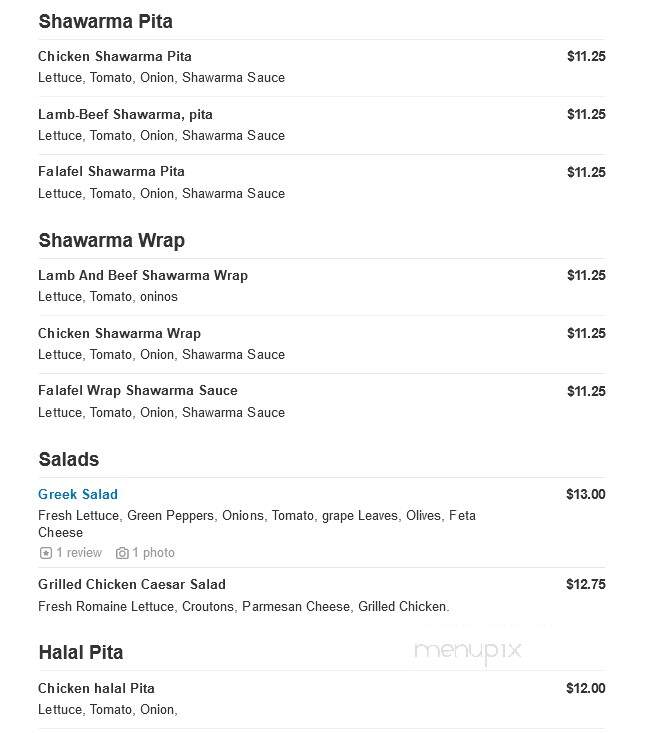 Shawarma Pita

Chicken Shawarma Pita $11.25
Lettuce, Tomato, Onion, Shawarma Sauce

Lamb-Beef Shawarma, pita $11.25
Lettuce, Tomato, Onion, Shawarma Sauce

Falafel Shawarma Pita $11.25
Lettuce, Tomato, Onion, Shawarma Sauce

Shawarma Wrap

Lamb And Beef Shawarma Wrap $11.25
Lettuce, Tomato, oninos

Chicken Shawarma Wrap $11.25
Lettuce, Tomato, Onion, Shawarma Sauce

Falafel Wrap Shawarma Sauce $11.25
Lettuce, Tomato, Onion, Shawarma Sauce

Salads

Greek Salad $13.00
Fresh Lettuce, Green Peppers, Onions, Tomato, grape Leaves, Olives, Feta Cheese
1 review 1 photo

Grilled Chicken Caesar Salad $12.75
Fresh Romaine Lettuce, Croutons, Parmesan Cheese, Grilled Chicken.

Halal Pita

menupix

Chicken halal Pita $12.00
Lettuce, Tomato, Onion,